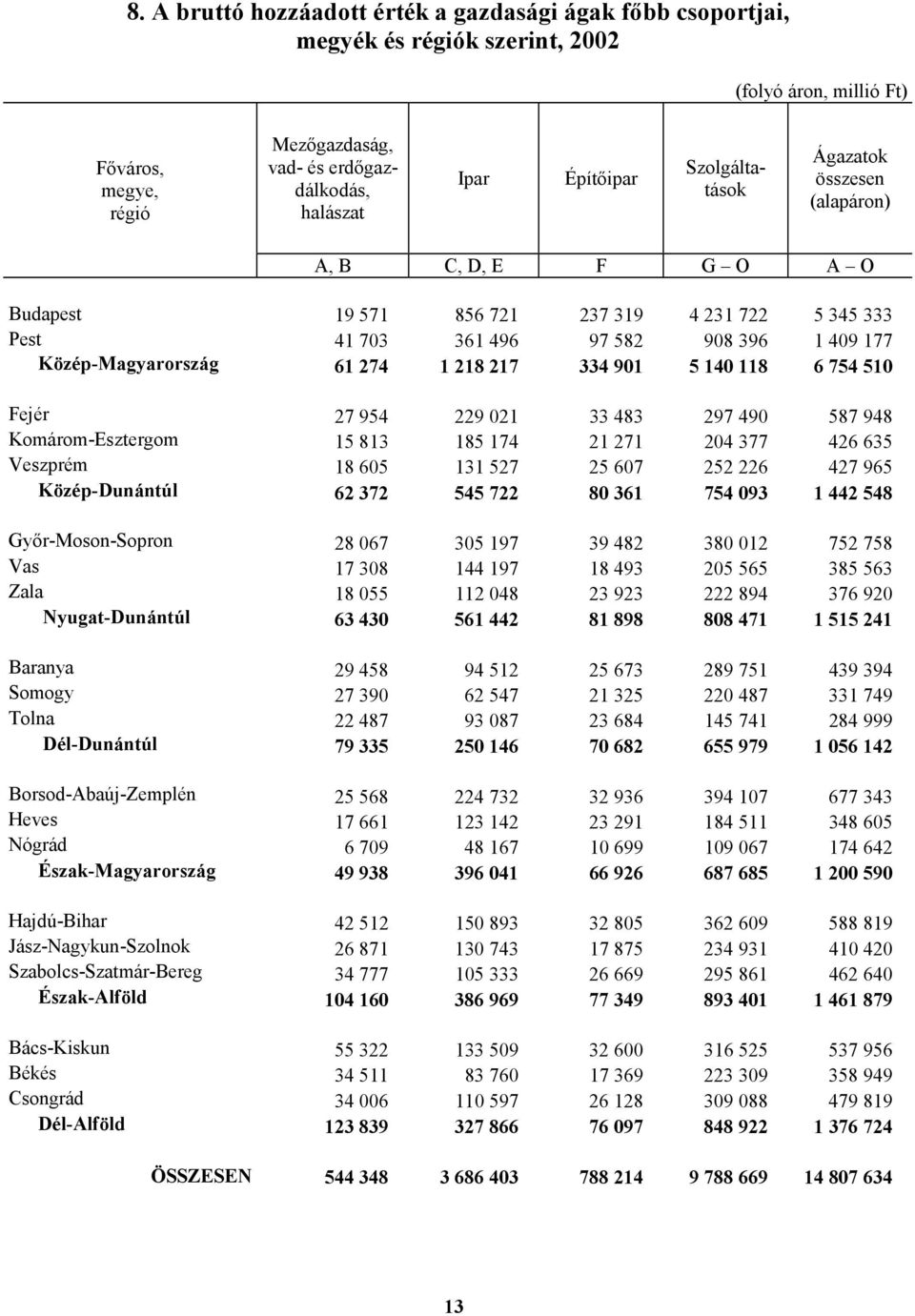 8. A bruttó hozzáadott érték a gazdasági ágak főbb csoportjai, megyék és régiók szerint, 2002

(folyó áron, millió Ft)

| Főváros, megye, régió | Mezőgazdaság, vad- és erdőgazdálkodás, halászat | Ipar | Építőipar | Szolgáltatások | Ágazatok összesen (alapáron) |
|---|---|---|---|---|---|
| | A, B | C, D, E | F | G – O | A – O |
| Budapest | 19 571 | 856 721 | 237 319 | 4 231 722 | 5 345 333 |
| Pest | 41 703 | 361 496 | 97 582 | 908 396 | 1 409 177 |
| Közép-Magyarország | 61 274 | 1 218 217 | 334 901 | 5 140 118 | 6 754 510 |
| Fejér | 27 954 | 229 021 | 33 483 | 297 490 | 587 948 |
| Komárom-Esztergom | 15 813 | 185 174 | 21 271 | 204 377 | 426 635 |
| Veszprém | 18 605 | 131 527 | 25 607 | 252 226 | 427 965 |
| Közép-Dunántúl | 62 372 | 545 722 | 80 361 | 754 093 | 1 442 548 |
| Győr-Moson-Sopron | 28 067 | 305 197 | 39 482 | 380 012 | 752 758 |
| Vas | 17 308 | 144 197 | 18 493 | 205 565 | 385 563 |
| Zala | 18 055 | 112 048 | 23 923 | 222 894 | 376 920 |
| Nyugat-Dunántúl | 63 430 | 561 442 | 81 898 | 808 471 | 1 515 241 |
| Baranya | 29 458 | 94 512 | 25 673 | 289 751 | 439 394 |
| Somogy | 27 390 | 62 547 | 21 325 | 220 487 | 331 749 |
| Tolna | 22 487 | 93 087 | 23 684 | 145 741 | 284 999 |
| Dél-Dunántúl | 79 335 | 250 146 | 70 682 | 655 979 | 1 056 142 |
| Borsod-Abaúj-Zemplén | 25 568 | 224 732 | 32 936 | 394 107 | 677 343 |
| Heves | 17 661 | 123 142 | 23 291 | 184 511 | 348 605 |
| Nógrád | 6 709 | 48 167 | 10 699 | 109 067 | 174 642 |
| Észak-Magyarország | 49 938 | 396 041 | 66 926 | 687 685 | 1 200 590 |
| Hajdú-Bihar | 42 512 | 150 893 | 32 805 | 362 609 | 588 819 |
| Jász-Nagykun-Szolnok | 26 871 | 130 743 | 17 875 | 234 931 | 410 420 |
| Szabolcs-Szatmár-Bereg | 34 777 | 105 333 | 26 669 | 295 861 | 462 640 |
| Észak-Alföld | 104 160 | 386 969 | 77 349 | 893 401 | 1 461 879 |
| Bács-Kiskun | 55 322 | 133 509 | 32 600 | 316 525 | 537 956 |
| Békés | 34 511 | 83 760 | 17 369 | 223 309 | 358 949 |
| Csongrád | 34 006 | 110 597 | 26 128 | 309 088 | 479 819 |
| Dél-Alföld | 123 839 | 327 866 | 76 097 | 848 922 | 1 376 724 |
| ÖSSZESEN | 544 348 | 3 686 403 | 788 214 | 9 788 669 | 14 807 634 |

13